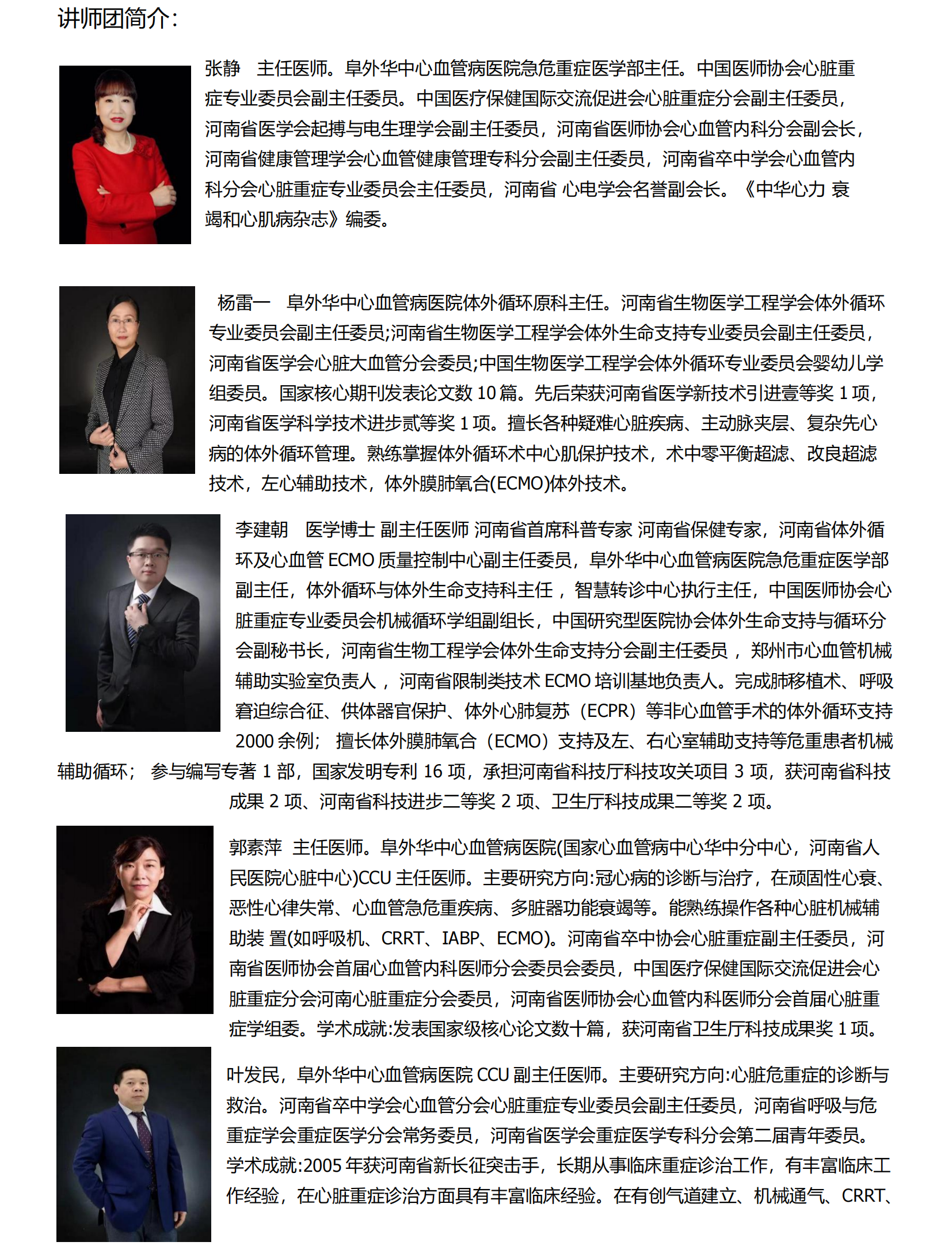 讲师团简介:

张静 主任医师。阜外华中心血管病医院急危重症医学部主任。中国医师协会心脏重症专业委员会副主任委员。中国医疗保健国际交流促进会心脏重症分会副主任委员，河南省医学会起搏与电生理学会副主任委员，河南省医师协会心血管内科分会副会长，河南省健康管理学会心血管健康管理专科分会副主任委员，河南省卒中学会心血管内科分会心脏重症专业委员会主任委员，河南省 心电学会名誉副会长。《中华心力 衰竭和心肌病杂志》编委。

杨雷一 阜外华中心血管病医院体外循环原科主任。河南省生物医学工程学会体外循环专业委员会副主任委员;河南省生物医学工程学会体外生命支持专业委员会副主任委员，河南省医学会心脏大血管分会委员;中国生物医学工程学会体外循环专业委员会婴幼儿学组委员。国家核心期刊发表论文数10篇。先后荣获河南省医学新技术引进壹等奖1项，河南省医学科学技术进步贰等奖1项。擅长各种疑难心脏疾病、主动脉夹层、复杂先心病的体外循环管理。熟练掌握体外循环术中心肌保护技术，术中零平衡超滤、改良超滤技术，左心辅助技术，体外膜肺氧合(ECMO)体外技术。

李建朝 医学博士 副主任医师 河南省首席科普专家 河南省保健专家，河南省体外循环及心血管ECMO质量控制中心副主任委员，阜外华中心血管病医院急危重症医学部副主任，体外循环与体外生命支持科主任，智慧转诊中心执行主任，中国医师协会心脏重症专业委员会机械循环学组副组长，中国研究型医院协会体外生命支持与循环分会副秘书长，河南省生物工程学会体外生命支持分会副主任委员，郑州市心血管机械辅助实验室负责人，河南省限制类技术ECMO培训基地负责人。完成肺移植术、呼吸窘迫综合征、供体器官保护、体外心肺复苏（ECPR）等非心血管手术的体外循环支持2000余例; 擅长体外膜肺氧合（ECMO）支持及左、右心室辅助支持等危重患者机械辅助循环; 参与编写专著1部，国家发明专利16项，承担河南省科技厅科技攻关项目3项，获河南省科技成果2项、河南省科技进步二等奖2项、卫生厅科技成果二等奖2项。

郭素萍 主任医师。阜外华中心血管病医院(国家心血管病中心华中分中心，河南省人民医院心脏中心)CCU主任医师。主要研究方向:冠心病的诊断与治疗，在顽固性心衰、恶性心律失常、心血管急危重疾病、多脏器功能衰竭等。能熟练操作各种心脏机械辅助装 置(如呼吸机、CRRT、IABP、ECMO)。河南省卒中协会心脏重症副主任委员，河南省医师协会首届心血管内科医师分会委员会委员，中国医疗保健国际交流促进会心脏重症分会河南心脏重症分会委员，河南省医师协会心血管内科医师分会首届心脏重症学组委。学术成就:发表国家级核心论文数十篇，获河南省卫生厅科技成果奖1项。

叶发民，阜外华中心血管病医院CCU副主任医师。主要研究方向:心脏危重症的诊断与救治。河南省卒中学会心血管分会心脏重症专业委员会副主任委员，河南省呼吸与危重症学会重症医学分会常务委员，河南省医学会重症医学专科分会第二届青年委员。学术成就:2005年获河南省新长征突击手，长期从事临床重症诊治工作，有丰富临床工作经验，在心脏重症诊治方面具有丰富临床经验。在有创气道建立、机械通气、CRRT、